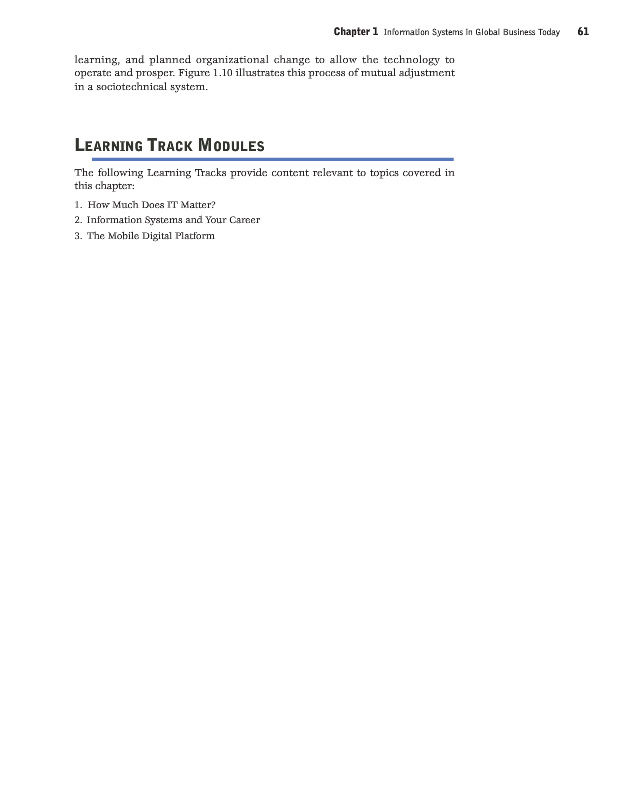 Chapter 1 Information Systems in Global Business Today 61

learning, and planned organizational change to allow the technology to operate and prosper. Figure 1.10 illustrates this process of mutual adjustment in a sociotechnical system.

LEARNING TRACK MODULES

The following Learning Tracks provide content relevant to topics covered in this chapter:

1. How Much Does IT Matter?
2. Information Systems and Your Career
3. The Mobile Digital Platform